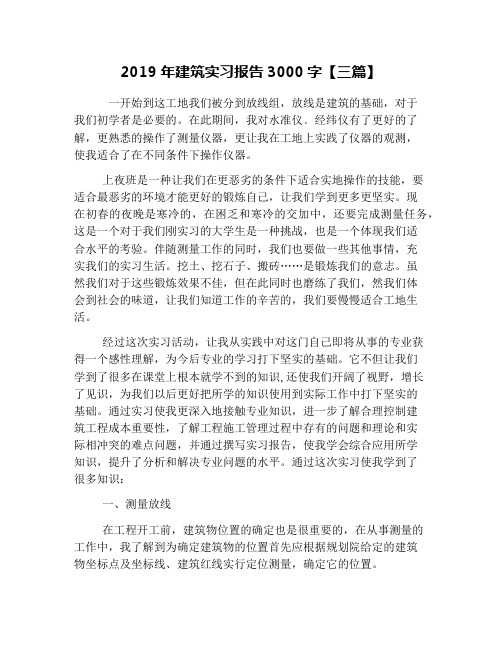 2019 年建筑实习报告 3000 字【三篇】

一开始到这工地我们被分到放线组，放线是建筑的基础，对于我们初学者是必要的。在此期间，我对水准仪、经纬仪有了更好的了解，更熟悉的操作了测量仪器，更让我在工地上实践了仪器的观测，使我适合了在不同条件下操作仪器。

上夜班是一种让我们在更恶劣的条件下适合实地操作的技能，要适合最恶劣的环境才能更好的锻炼自己，让我们学到更多更坚实。现在初春的夜晚是寒冷的，在困乏和寒冷的交加中，还要完成测量任务，这是一个对于我们刚实习的大学生是一种挑战，也是一个体现我们适合水平的考验。伴随测量工作的同时，我们也要做一些其他事情，充实我们的实习生活。挖土、挖石子、搬砖……是锻炼我们的意志。虽然我们对于这些锻炼效果不佳，但在此同时也磨练了我们，然我们体会到社会的味道，让我们知道工作的辛苦的，我们要慢慢适合工地生活。

经过这次实习活动，让我从实践中对这门自己即将从事的专业获得一个感性理解，为今后专业的学习打下坚实的基础。它不但让我们学到了很多在课堂上根本就学不到的知识，还使我们开阔了视野，增长了见识，为我们以后更好把所学的知识使用到实际工作中打下坚实的基础。通过实习使我更深入地接触专业知识，进一步了解合理控制建筑工程成本重要性，了解工程施工管理过程中存有的问题和理论和实际相冲突的难点问题，并通过撰写实习报告，使我学会综合应用所学知识，提升了分析和解决专业问题的水平。通过这次实习使我学到了很多知识：

一、测量放线

在工程开工前，建筑物位置的确定也是很重要的，在从事测量的工作中，我了解到为确定建筑物的位置首先应根据规划院给定的建筑物坐标点及坐标线、建筑红线实行定位测量，确定它的位置。